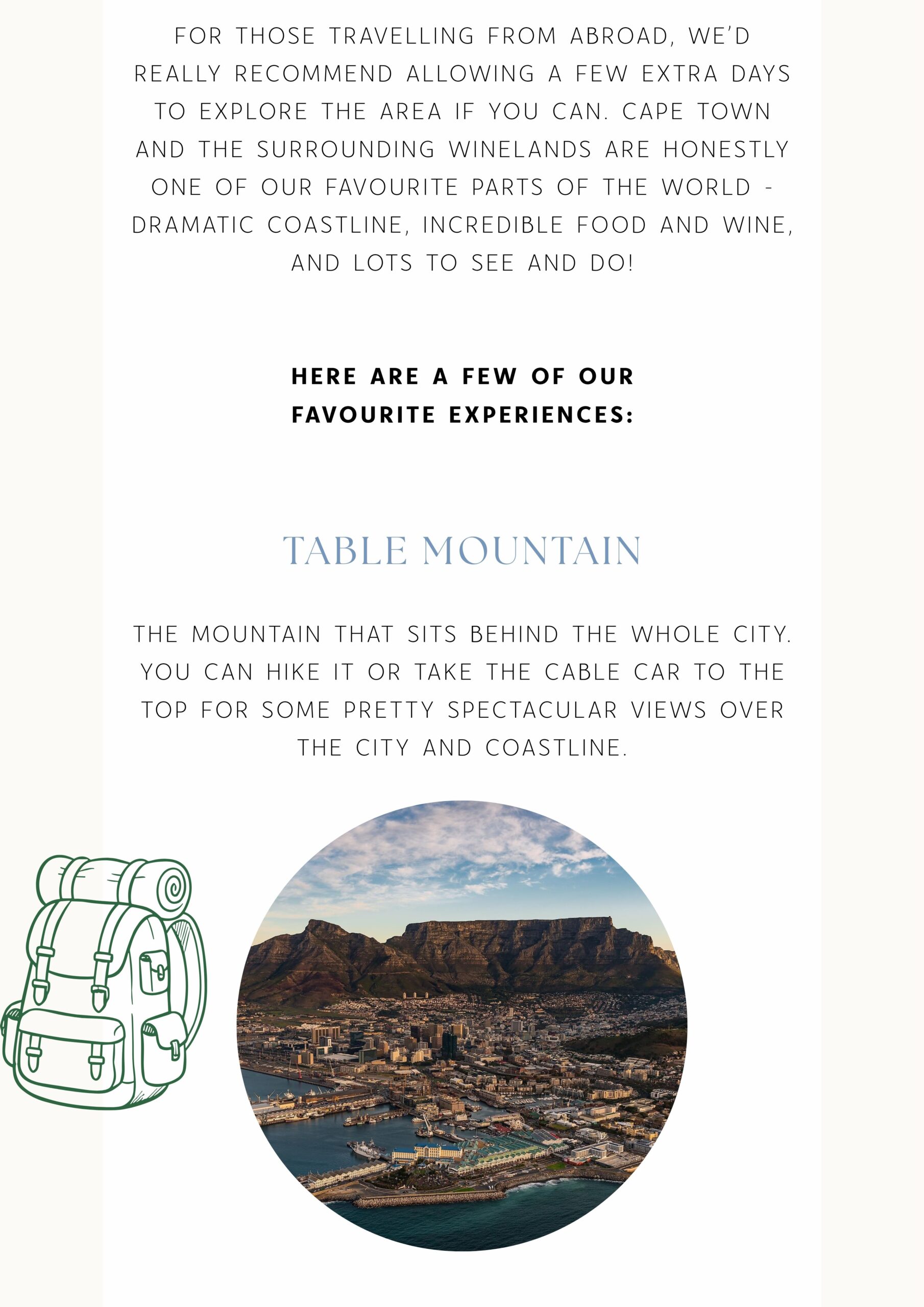 FOR THOSE TRAVELLING FROM ABROAD, WE'D REALLY RECOMMEND ALLOWING A FEW EXTRA DAYS TO EXPLORE THE AREA IF YOU CAN. CAPE TOWN AND THE SURROUNDING WINELANDS ARE HONESTLY ONE OF OUR FAVOURITE PARTS OF THE WORLD - DRAMATIC COASTLINE, INCREDIBLE FOOD AND WINE, AND LOTS TO SEE AND DO!

HERE ARE A FEW OF OUR FAVOURITE EXPERIENCES:

TABLE MOUNTAIN

THE MOUNTAIN THAT SITS BEHIND THE WHOLE CITY. YOU CAN HIKE IT OR TAKE THE CABLE CAR TO THE TOP FOR SOME PRETTY SPECTACULAR VIEWS OVER THE CITY AND COASTLINE.